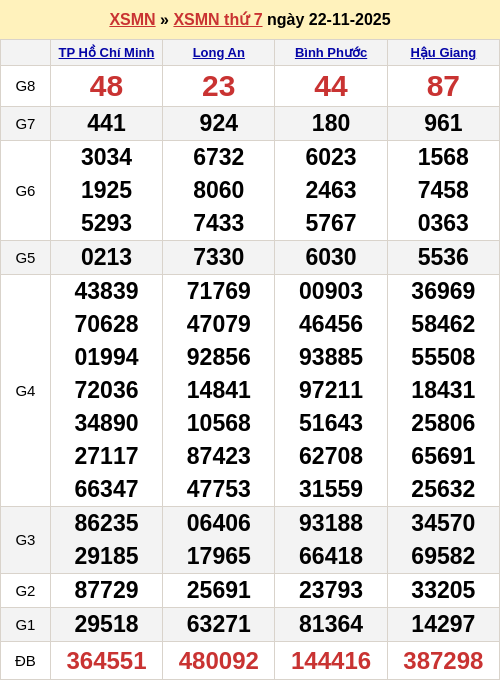 XSMN » XSMN thứ 7 ngày 22-11-2025

| | TP Hồ Chí Minh | Long An | Bình Phước | Hậu Giang |
|---|---|---|---|---|
| G8 | 48 | 23 | 44 | 87 |
| G7 | 441 | 924 | 180 | 961 |
| G6 | 3034 1925 5293 | 6732 8060 7433 | 6023 2463 5767 | 1568 7458 0363 |
| G5 | 0213 | 7330 | 6030 | 5536 |
| G4 | 43839 70628 01994 72036 34890 27117 66347 | 71769 47079 92856 14841 10568 87423 47753 | 00903 46456 93885 97211 51643 62708 31559 | 36969 58462 55508 18431 25806 65691 25632 |
| G3 | 86235 29185 | 06406 17965 | 93188 66418 | 34570 69582 |
| G2 | 87729 | 25691 | 23793 | 33205 |
| G1 | 29518 | 63271 | 81364 | 14297 |
| ĐB | 364551 | 480092 | 144416 | 387298 |